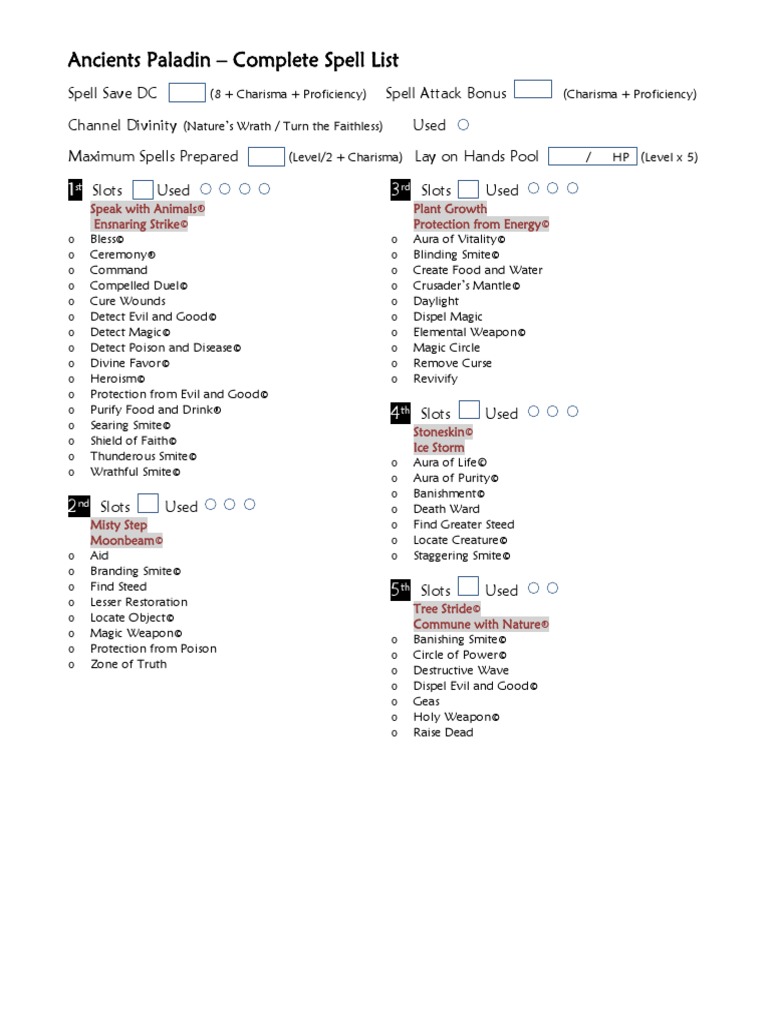 Ancients Paladin – Complete Spell List

Spell Save DC (8 + Charisma + Proficiency) Spell Attack Bonus (Charisma + Proficiency)

Channel Divinity (Nature's Wrath / Turn the Faithless) Used ○

Maximum Spells Prepared (Level/2 + Charisma) Lay on Hands Pool / HP (Level x 5)

1st Slots Used ○ ○ ○ ○
Speak with Animals©
Ensnaring Strike©
o Bless©
o Ceremony©
o Command
o Compelled Duel©
o Cure Wounds
o Detect Evil and Good©
o Detect Magic©
o Detect Poison and Disease©
o Divine Favor©
o Heroism©
o Protection from Evil and Good©
o Purify Food and Drink©
o Searing Smite©
o Shield of Faith©
o Thunderous Smite©
o Wrathful Smite©

2nd Slots Used ○ ○ ○
Misty Step
Moonbeam©
o Aid
o Branding Smite©
o Find Steed
o Lesser Restoration
o Locate Object©
o Magic Weapon©
o Protection from Poison
o Zone of Truth

3rd Slots Used ○ ○ ○
Plant Growth
Protection from Energy©
o Aura of Vitality©
o Blinding Smite©
o Create Food and Water
o Crusader's Mantle©
o Daylight
o Dispel Magic
o Elemental Weapon©
o Magic Circle
o Remove Curse
o Revivify

4th Slots Used ○ ○ ○
Stoneskin©
Ice Storm
o Aura of Life©
o Aura of Purity©
o Banishment©
o Death Ward
o Find Greater Steed
o Locate Creature©
o Staggering Smite©

5th Slots Used ○ ○
Tree Stride©
Commune with Nature©
o Banishing Smite©
o Circle of Power©
o Destructive Wave
o Dispel Evil and Good©
o Geas
o Holy Weapon©
o Raise Dead